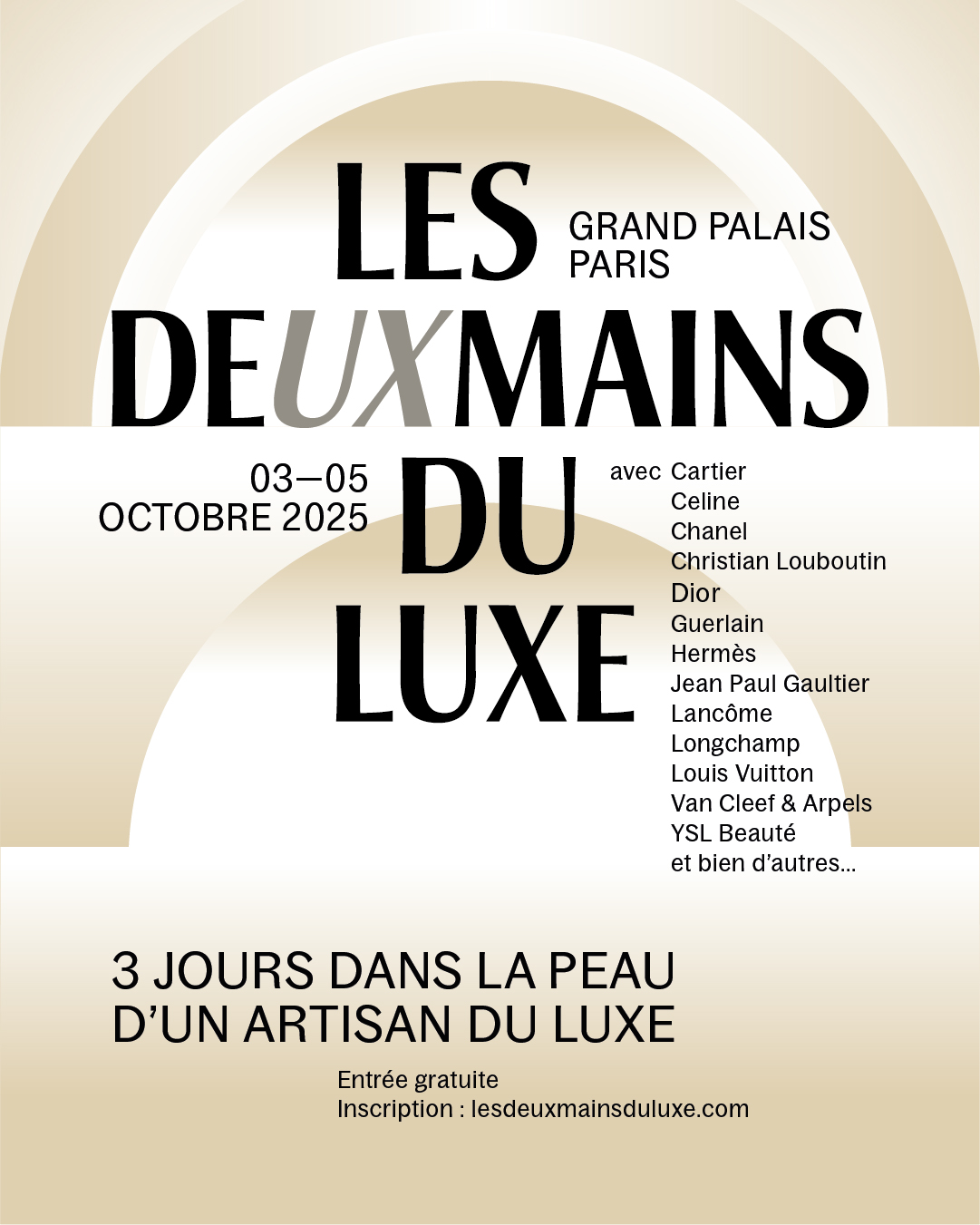 LES
DEUXMAINS
DU
LUXE

GRAND PALAIS
PARIS

03—05
OCTOBRE 2025

avec Cartier
Celine
Chanel
Christian Louboutin
Dior
Guerlain
Hermès
Jean Paul Gaultier
Lancôme
Longchamp
Louis Vuitton
Van Cleef & Arpels
YSL Beauté
et bien d'autres...

3 JOURS DANS LA PEAU
D'UN ARTISAN DU LUXE

Entrée gratuite
Inscription : lesdeuxmainsduluxe.com